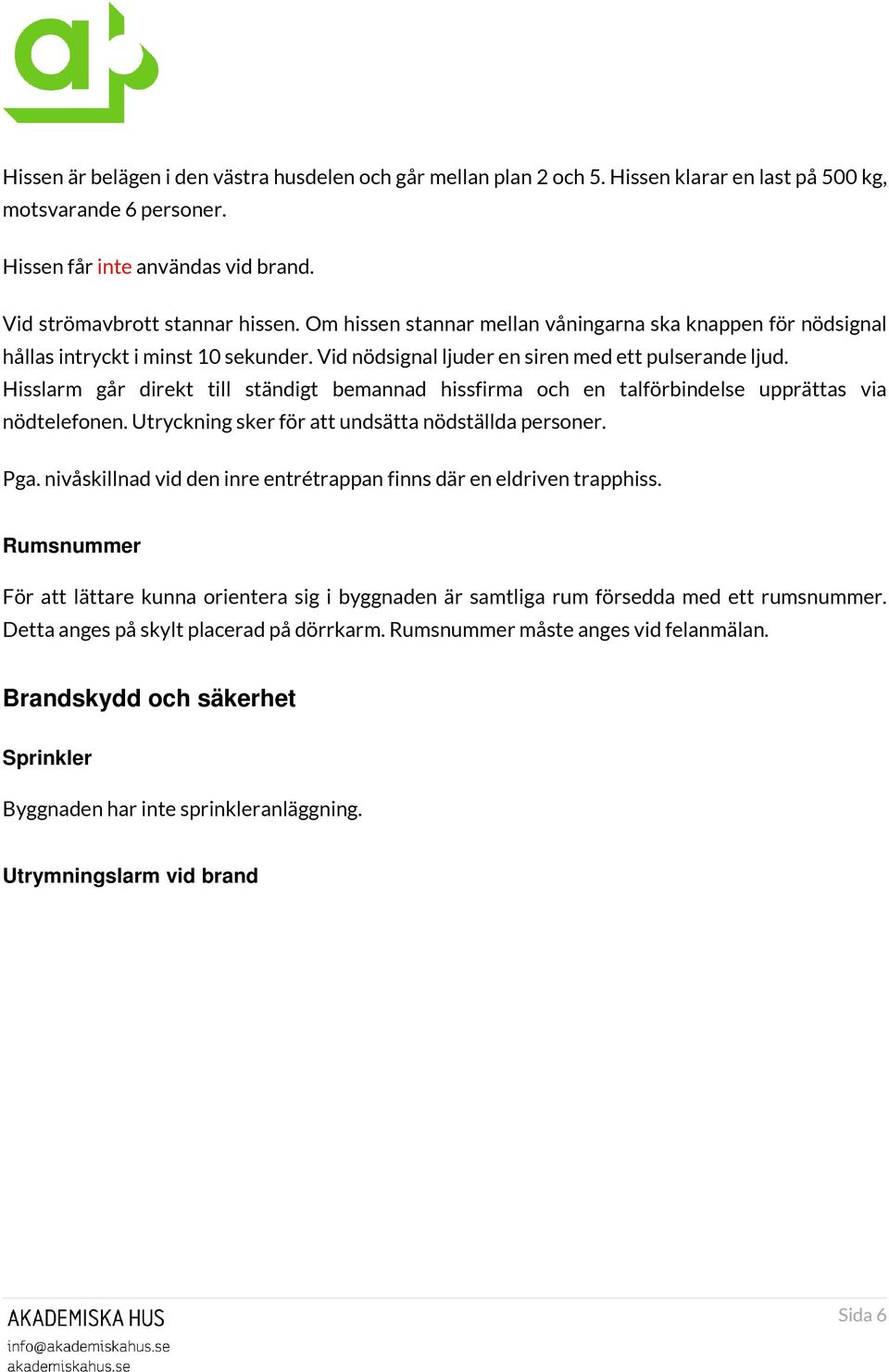 Hissen är belägen i den västra husdelen och går mellan plan 2 och 5. Hissen klarar en last på 500 kg, motsvarande 6 personer.

Hissen får inte användas vid brand.

Vid strömavbrott stannar hissen. Om hissen stannar mellan våningarna ska knappen för nödsignal hållas intryckt i minst 10 sekunder. Vid nödsignal ljuder en siren med ett pulserande ljud. Hisslarm går direkt till ständigt bemannad hissfirma och en talförbindelse upprättas via nödtelefonen. Utryckning sker för att undsätta nödställda personer.

Pga. nivåskillnad vid den inre entrétrappan finns där en eldriven trapphiss.

Rumsnummer

För att lättare kunna orientera sig i byggnaden är samtliga rum försedda med ett rumsnummer. Detta anges på skylt placerad på dörrkarm. Rumsnummer måste anges vid felanmälan.

Brandskydd och säkerhet

Sprinkler

Byggnaden har inte sprinkleranläggning.

Utrymningslarm vid brand

AKADEMISKA HUS
info@akademiskahus.se
akademiskahus.se

Sida 6